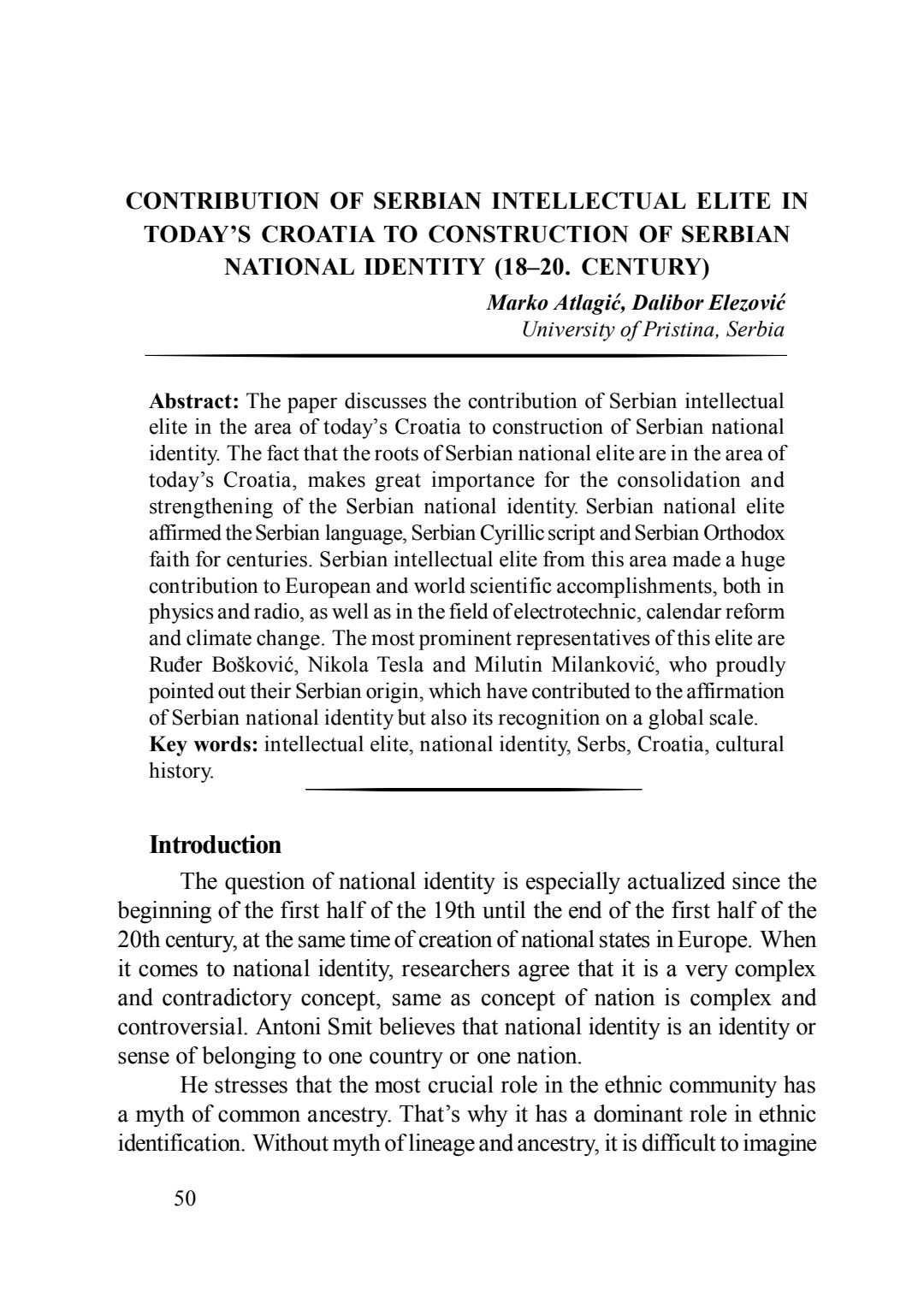 CONTRIBUTION OF SERBIAN INTELLECTUAL ELITE IN TODAY'S CROATIA TO CONSTRUCTION OF SERBIAN NATIONAL IDENTITY (18–20. CENTURY)

Marko Atlagić, Dalibor Elezović
University of Pristina, Serbia

Abstract: The paper discusses the contribution of Serbian intellectual elite in the area of today's Croatia to construction of Serbian national identity. The fact that the roots of Serbian national elite are in the area of today's Croatia, makes great importance for the consolidation and strengthening of the Serbian national identity. Serbian national elite affirmed the Serbian language, Serbian Cyrillic script and Serbian Orthodox faith for centuries. Serbian intellectual elite from this area made a huge contribution to European and world scientific accomplishments, both in physics and radio, as well as in the field of electrotechnic, calendar reform and climate change. The most prominent representatives of this elite are Ruđer Bošković, Nikola Tesla and Milutin Milanković, who proudly pointed out their Serbian origin, which have contributed to the affirmation of Serbian national identity but also its recognition on a global scale.
Key words: intellectual elite, national identity, Serbs, Croatia, cultural history.

Introduction

The question of national identity is especially actualized since the beginning of the first half of the 19th until the end of the first half of the 20th century, at the same time of creation of national states in Europe. When it comes to national identity, researchers agree that it is a very complex and contradictory concept, same as concept of nation is complex and controversial. Antoni Smit believes that national identity is an identity or sense of belonging to one country or one nation.

He stresses that the most crucial role in the ethnic community has a myth of common ancestry. That's why it has a dominant role in ethnic identification. Without myth of lineage and ancestry, it is difficult to imagine

50